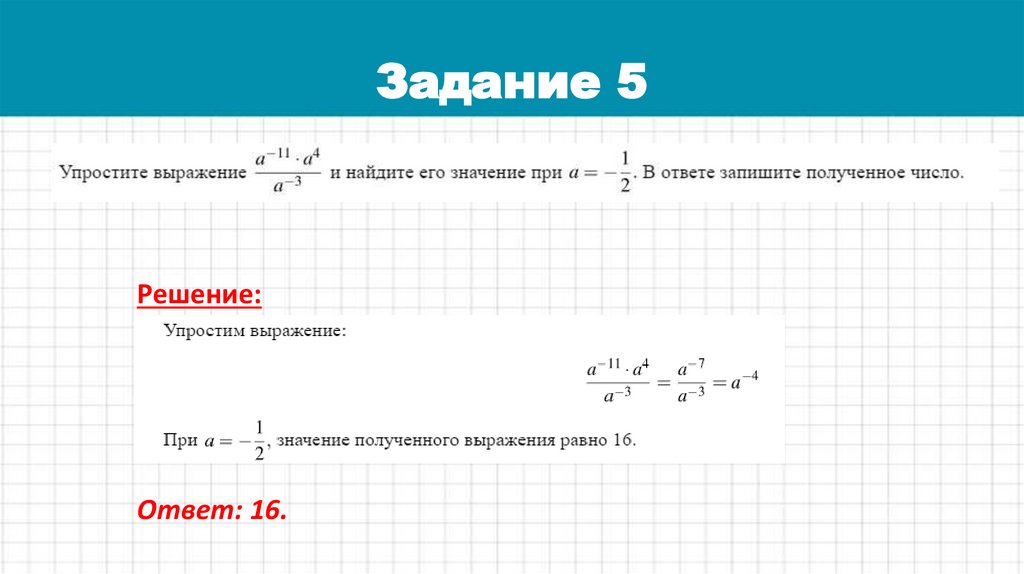 Задание 5

Упростите выражение $\frac{a^{-11} \cdot a^4}{a^{-3}}$ и найдите его значение при $a = -\frac{1}{2}$. В ответе запишите полученное число.

Решение:

Упростим выражение:

$\frac{a^{-11} \cdot a^4}{a^{-3}} = \frac{a^{-7}}{a^{-3}} = a^{-4}$

При $a = -\frac{1}{2}$, значение полученного выражения равно 16.

Ответ: 16.